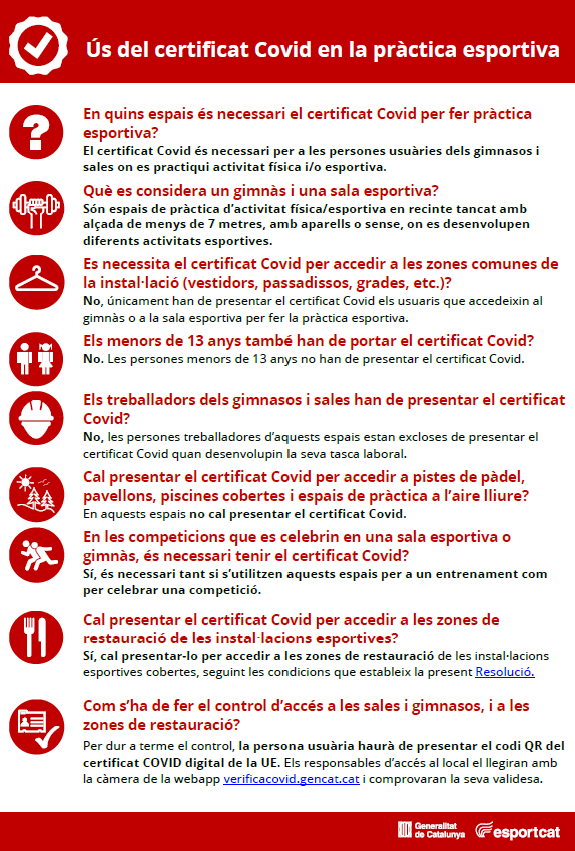 Ús del certificat Covid en la pràctica esportiva

En quins espais és necessari el certificat Covid per fer pràctica esportiva?
El certificat Covid és necessari per a les persones usuàries dels gimnasos i sales on es practiqui activitat física i/o esportiva.

Què es considera un gimnàs i una sala esportiva?
Són espais de pràctica d'activitat física/esportiva en recinte tancat amb alçada de menys de 7 metres, amb aparells o sense, on es desenvolupen diferents activitats esportives.

Es necessita el certificat Covid per accedir a les zones comunes de la instal·lació (vestidors, passadissos, grades, etc.)?
No, únicament han de presentar el certificat Covid els usuaris que accedeixin al gimnàs o a la sala esportiva per fer la pràctica esportiva.

Els menors de 13 anys també han de portar el certificat Covid?
No. Les persones menors de 13 anys no han de presentar el certificat Covid.

Els treballadors dels gimnasos i sales han de presentar el certificat Covid?
No, les persones treballadores d'aquests espais estan excloses de presentar el certificat Covid quan desenvolupin la seva tasca laboral.

Cal presentar el certificat Covid per accedir a pistes de pàdel, pavellons, piscines cobertes i espais de pràctica a l'aire lliure?
En aquests espais no cal presentar el certificat Covid.

En les competicions que es celebrin en una sala esportiva o gimnàs, és necessari tenir el certificat Covid?
Sí, és necessari tant si s'utilitzen aquests espais per a un entrenament com per celebrar una competició.

Cal presentar el certificat Covid per accedir a les zones de restauració de les instal·lacions esportives?
Sí, cal presentar-lo per accedir a les zones de restauració de les instal·lacions esportives cobertes, seguint les condicions que estableix la present Resolució.

Com s'ha de fer el control d'accés a les sales i gimnasos, i a les zones de restauració?
Per dur a terme el control, la persona usuària haurà de presentar el codi QR del certificat COVID digital de la UE. Els responsables d'accés al local el llegiran amb la càmera de la webapp verificacovid.gencat.cat i comprovaran la seva validesa.

Generalitat de Catalunya esportcat